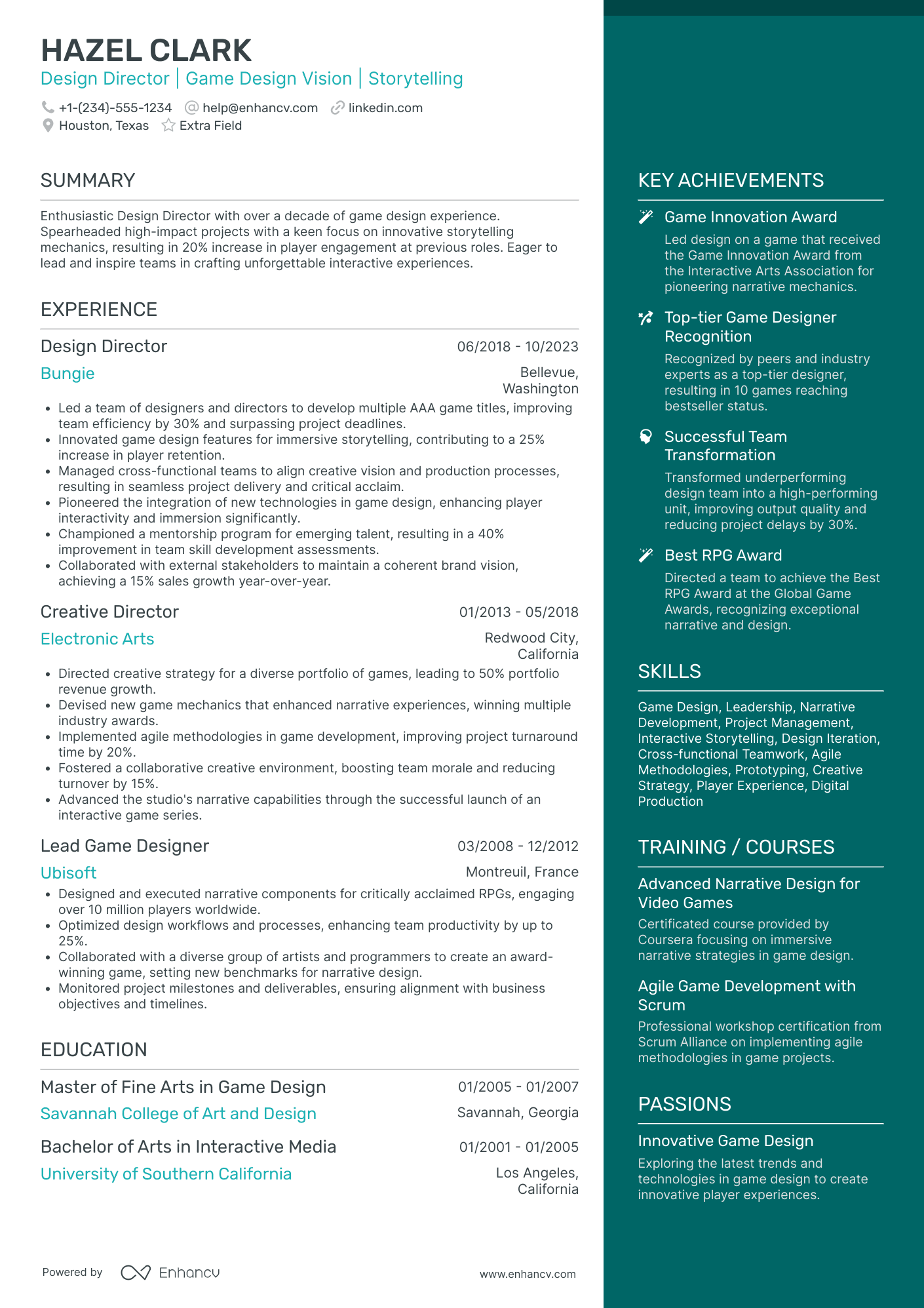 HAZEL CLARK
Design Director | Game Design Vision | Storytelling

+1-(234)-555-1234 help@enhancv.com linkedin.com
Houston, Texas Extra Field

SUMMARY

Enthusiastic Design Director with over a decade of game design experience. Spearheaded high-impact projects with a keen focus on innovative storytelling mechanics, resulting in 20% increase in player engagement at previous roles. Eager to lead and inspire teams in crafting unforgettable interactive experiences.

EXPERIENCE

Design Director 06/2018 - 10/2023
Bungie Bellevue, Washington
- Led a team of designers and directors to develop multiple AAA game titles, improving team efficiency by 30% and surpassing project deadlines.
- Innovated game design features for immersive storytelling, contributing to a 25% increase in player retention.
- Managed cross-functional teams to align creative vision and production processes, resulting in seamless project delivery and critical acclaim.
- Pioneered the integration of new technologies in game design, enhancing player interactivity and immersion significantly.
- Championed a mentorship program for emerging talent, resulting in a 40% improvement in team skill development assessments.
- Collaborated with external stakeholders to maintain a coherent brand vision, achieving a 15% sales growth year-over-year.

Creative Director 01/2013 - 05/2018
Electronic Arts Redwood City, California
- Directed creative strategy for a diverse portfolio of games, leading to 50% portfolio revenue growth.
- Devised new game mechanics that enhanced narrative experiences, winning multiple industry awards.
- Implemented agile methodologies in game development, improving project turnaround time by 20%.
- Fostered a collaborative creative environment, boosting team morale and reducing turnover by 15%.
- Advanced the studio's narrative capabilities through the successful launch of an interactive game series.

Lead Game Designer 03/2008 - 12/2012
Ubisoft Montreuil, France
- Designed and executed narrative components for critically acclaimed RPGs, engaging over 10 million players worldwide.
- Optimized design workflows and processes, enhancing team productivity by up to 25%.
- Collaborated with a diverse group of artists and programmers to create an award-winning game, setting new benchmarks for narrative design.
- Monitored project milestones and deliverables, ensuring alignment with business objectives and timelines.

EDUCATION

Master of Fine Arts in Game Design 01/2005 - 01/2007
Savannah College of Art and Design Savannah, Georgia

Bachelor of Arts in Interactive Media 01/2001 - 01/2005
University of Southern California Los Angeles, California

Powered by Enhancv www.enhancv.com

KEY ACHIEVEMENTS

Game Innovation Award
Led design on a game that received the Game Innovation Award from the Interactive Arts Association for pioneering narrative mechanics.

Top-tier Game Designer Recognition
Recognized by peers and industry experts as a top-tier designer, resulting in 10 games reaching bestseller status.

Successful Team Transformation
Transformed underperforming design team into a high-performing unit, improving output quality and reducing project delays by 30%.

Best RPG Award
Directed a team to achieve the Best RPG Award at the Global Game Awards, recognizing exceptional narrative and design.

SKILLS

Game Design, Leadership, Narrative Development, Project Management, Interactive Storytelling, Design Iteration, Cross-functional Teamwork, Agile Methodologies, Prototyping, Creative Strategy, Player Experience, Digital Production

TRAINING / COURSES

Advanced Narrative Design for Video Games
Certificated course provided by Coursera focusing on immersive narrative strategies in game design.

Agile Game Development with Scrum
Professional workshop certification from Scrum Alliance on implementing agile methodologies in game projects.

PASSIONS

Innovative Game Design
Exploring the latest trends and technologies in game design to create innovative player experiences.